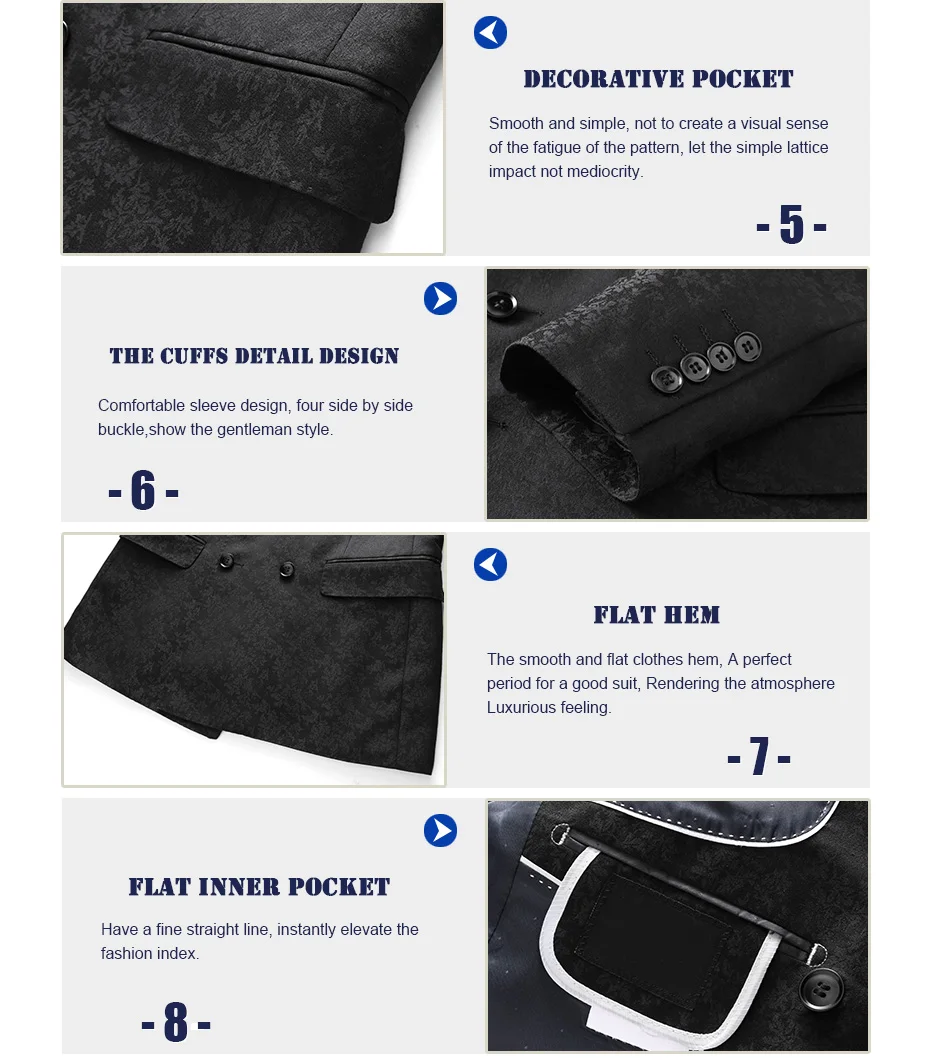 DECORATIVE POCKET

Smooth and simple, not to create a visual sense of the fatigue of the pattern, let the simple lattice impact not mediocrity.

- 5 -

THE CUFFS DETAIL DESIGN

Comfortable sleeve design, four side by side buckle,show the gentleman style.

- 6 -

FLAT HEM

The smooth and flat clothes hem, A perfect period for a good suit, Rendering the atmosphere Luxurious feeling.

- 7 -

FLAT INNER POCKET

Have a fine straight line, instantly elevate the fashion index.

- 8 -